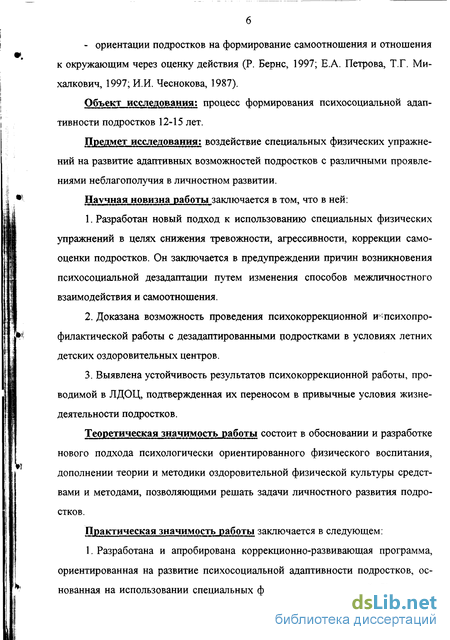 6

- ориентации подростков на формирование самоотношения и отношения к окружающим через оценку действия (Р. Бернс, 1997; Е.А. Петрова, Т.Г. Михалкович, 1997; И.И. Чеснокова, 1987).

Объект исследования: процесс формирования психосоциальной адаптивности подростков 12-15 лет.

Предмет исследования: воздействие специальных физических упражнений на развитие адаптивных возможностей подростков с различными проявлениями неблагополучия в личностном развитии.

Научная новизна работы заключается в том, что в ней:

1. Разработан новый подход к использованию специальных физических упражнений в целях снижения тревожности, агрессивности, коррекции самооценки подростков. Он заключается в предупреждении причин возникновения психосоциальной дезадаптации путем изменения способов межличностного взаимодействия и самоотношения.

2. Доказана возможность проведения психокоррекционной и психопрофилактической работы с дезадаптированными подростками в условиях летних детских оздоровительных центров.

3. Выявлена устойчивость результатов психокоррекционной работы, проводимой в ЛДОЦ, подтвержденная их переносом в привычные условия жизнедеятельности подростков.

Теоретическая значимость работы состоит в обосновании и разработке нового подхода психологически ориентированного физического воспитания, дополнении теории и методики оздоровительной физической культуры средствами и методами, позволяющими решать задачи личностного развития подростков.

Практическая значимость работы заключается в следующем:

1. Разработана и апробирована коррекционно-развивающая программа, ориентированная на развитие психосоциальной адаптивности подростков, основанная на использовании специальных ф

dsLib.net
библиотека диссертаций